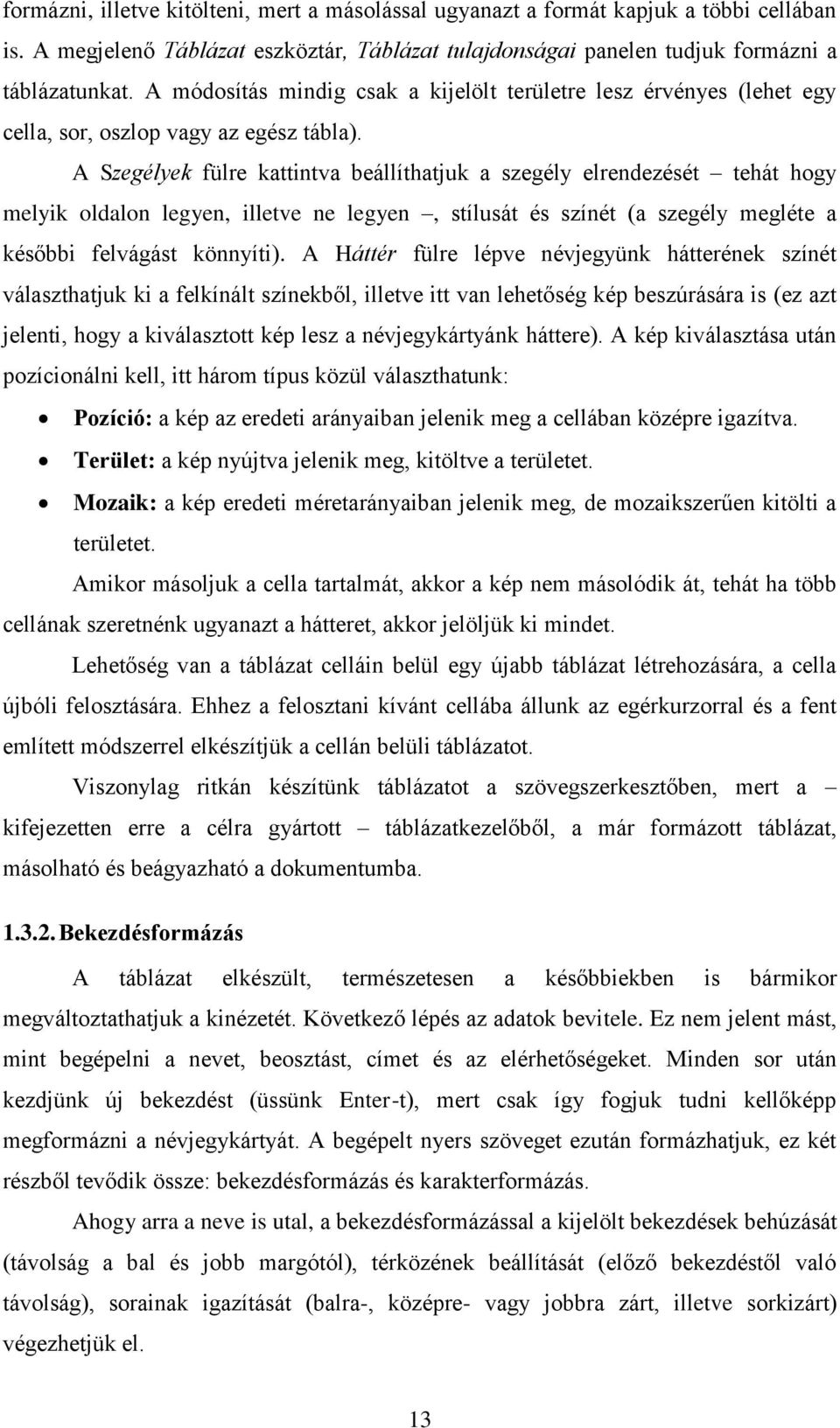 formázni, illetve kitölteni, mert a másolással ugyanazt a formát kapjuk a többi cellában is. A megjelenő Táblázat eszköztár, Táblázat tulajdonságai panelen tudjuk formázni a táblázatunkat. A módosítás mindig csak a kijelölt területre lesz érvényes (lehet egy cella, sor, oszlop vagy az egész tábla).

A Szegélyek fülre kattintva beállíthatjuk a szegély elrendezését – tehát hogy melyik oldalon legyen, illetve ne legyen –, stílusát és színét (a szegély megléte a későbbi felvágást könnyíti). A Háttér fülre lépve névjegyünk hátterének színét választhatjuk ki a felkínált színekből, illetve itt van lehetőség kép beszúrására is (ez azt jelenti, hogy a kiválasztott kép lesz a névjegykártyánk háttere). A kép kiválasztása után pozícionálni kell, itt három típus közül választhatunk:

• Pozíció: a kép az eredeti arányaiban jelenik meg a cellában középre igazítva.
• Terület: a kép nyújtva jelenik meg, kitöltve a területet.
• Mozaik: a kép eredeti méretarányaiban jelenik meg, de mozaikszerűen kitölti a területet.

Amikor másoljuk a cella tartalmát, akkor a kép nem másolódik át, tehát ha több cellának szeretnénk ugyanazt a hátteret, akkor jelöljük ki mindet.

Lehetőség van a táblázat celláin belül egy újabb táblázat létrehozására, a cella újbóli felosztására. Ehhez a felosztani kívánt cellába állunk az egérkurzorral és a fent említett módszerrel elkészítjük a cellán belüli táblázatot.

Viszonylag ritkán készítünk táblázatot a szövegszerkesztőben, mert a – kifejezetten erre a célra gyártott – táblázatkezelőből, a már formázott táblázat, másolható és beágyazható a dokumentumba.

1.3.2. Bekezdésformázás

A táblázat elkészült, természetesen a későbbiekben is bármikor megváltoztathatjuk a kinézetét. Következő lépés az adatok bevitele. Ez nem jelent mást, mint begépelni a nevet, beosztást, címet és az elérhetőségeket. Minden sor után kezdjünk új bekezdést (üssünk Enter-t), mert csak így fogjuk tudni kellőképp megformázni a névjegykártyát. A begépelt nyers szöveget ezután formázhatjuk, ez két részből tevődik össze: bekezdésformázás és karakterformázás.

Ahogy arra a neve is utal, a bekezdésformázással a kijelölt bekezdések behúzását (távolság a bal és jobb margótól), térközének beállítását (előző bekezdéstől való távolság), sorainak igazítását (balra-, középre- vagy jobbra zárt, illetve sorkizárt) végezhetjük el.

13